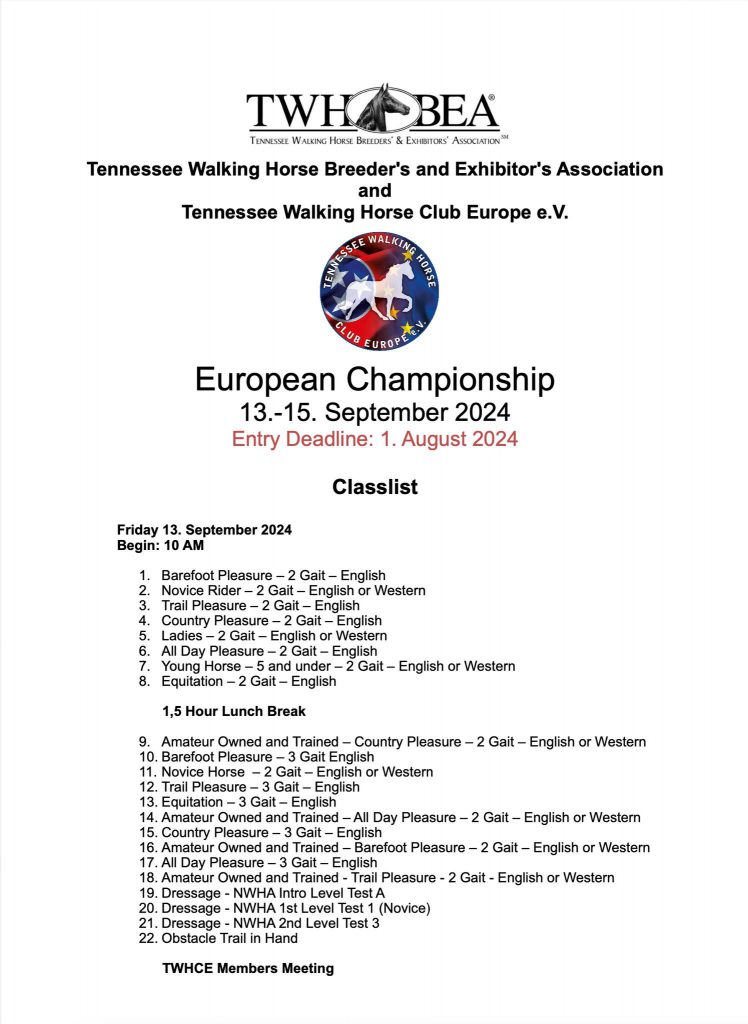 TWHBEA®
TENNESSEE WALKING HORSE BREEDERS' & EXHIBITORS' ASSOCIATION℠

Tennessee Walking Horse Breeder's and Exhibitor's Association
and
Tennessee Walking Horse Club Europe e.V.

TENNESSEE WALKING HORSE CLUB EUROPE e.V.

European Championship
13.-15. September 2024
Entry Deadline: 1. August 2024

Classlist

Friday 13. September 2024
Begin: 10 AM

1. Barefoot Pleasure – 2 Gait – English
2. Novice Rider – 2 Gait – English or Western
3. Trail Pleasure – 2 Gait – English
4. Country Pleasure – 2 Gait – English
5. Ladies – 2 Gait – English or Western
6. All Day Pleasure – 2 Gait – English
7. Young Horse – 5 and under – 2 Gait – English or Western
8. Equitation – 2 Gait – English

1,5 Hour Lunch Break

9. Amateur Owned and Trained – Country Pleasure – 2 Gait – English or Western
10. Barefoot Pleasure – 3 Gait English
11. Novice Horse – 2 Gait – English or Western
12. Trail Pleasure – 3 Gait – English
13. Equitation – 3 Gait – English
14. Amateur Owned and Trained – All Day Pleasure – 2 Gait – English or Western
15. Country Pleasure – 3 Gait – English
16. Amateur Owned and Trained – Barefoot Pleasure – 2 Gait – English or Western
17. All Day Pleasure – 3 Gait – English
18. Amateur Owned and Trained - Trail Pleasure - 2 Gait - English or Western
19. Dressage - NWHA Intro Level Test A
20. Dressage - NWHA 1st Level Test 1 (Novice)
21. Dressage - NWHA 2nd Level Test 3
22. Obstacle Trail in Hand

TWHCE Members Meeting